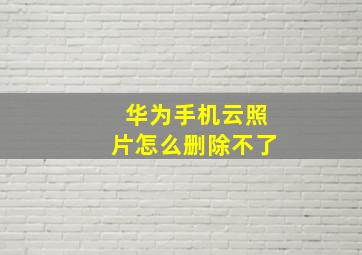 华为手机云照片怎么删除不了